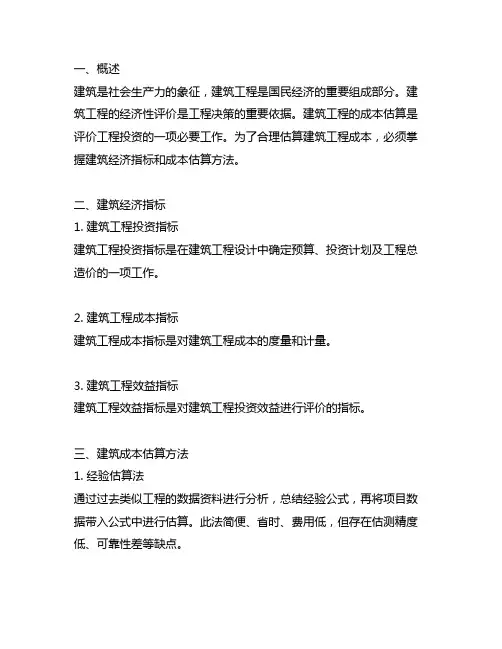 一、概述
建筑是社会生产力的象征，建筑工程是国民经济的重要组成部分。建筑工程的经济性评价是工程决策的重要依据。建筑工程的成本估算是评价工程投资的一项必要工作。为了合理估算建筑工程成本，必须掌握建筑经济指标和成本估算方法。

二、建筑经济指标
1. 建筑工程投资指标
建筑工程投资指标是在建筑工程设计中确定预算、投资计划及工程总造价的一项工作。

2. 建筑工程成本指标
建筑工程成本指标是对建筑工程成本的度量和计量。

3. 建筑工程效益指标
建筑工程效益指标是对建筑工程投资效益进行评价的指标。

三、建筑成本估算方法
1. 经验估算法
通过过去类似工程的数据资料进行分析，总结经验公式，再将项目数据带入公式中进行估算。此法简便、省时、费用低，但存在估测精度低、可靠性差等缺点。